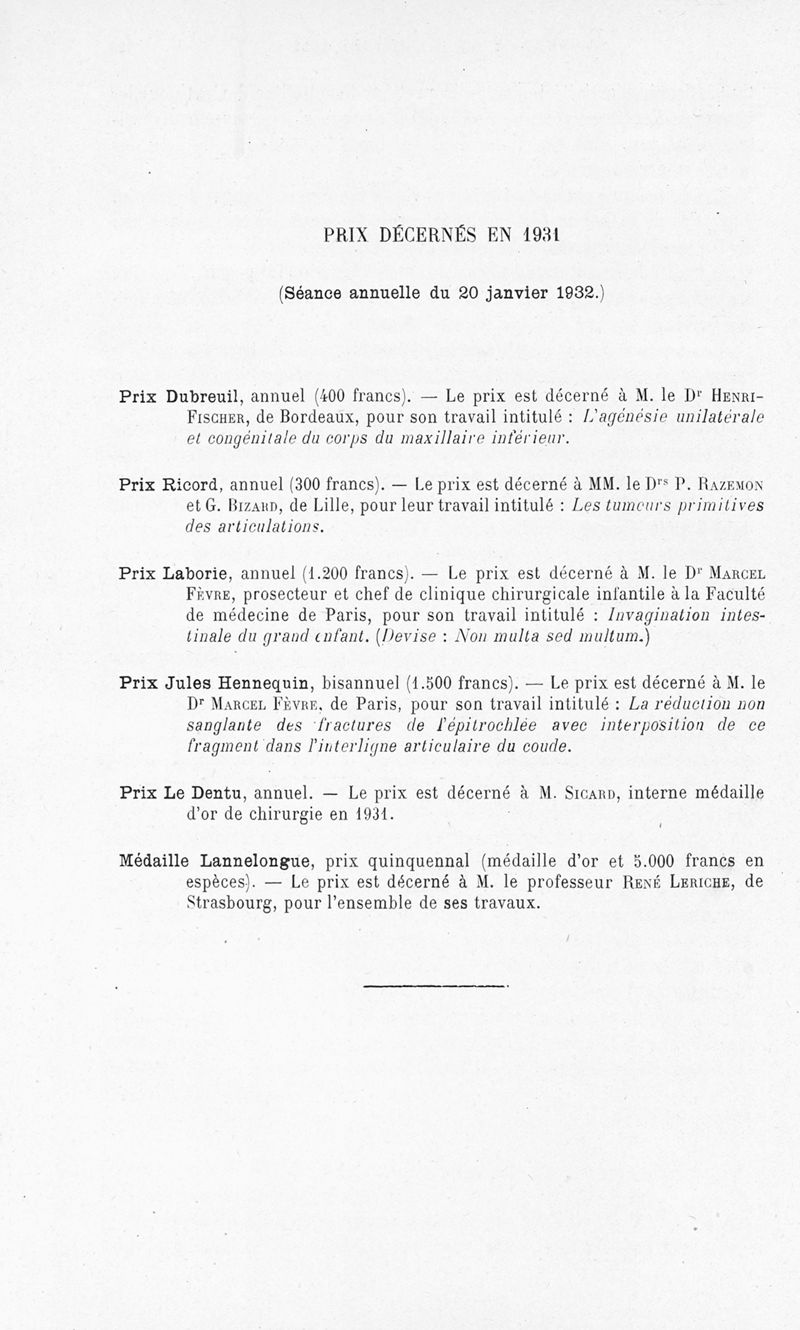 PRIX DÉCERNÉS EN 1931

(Séance annuelle du 20 janvier 1932.)

Prix Dubreuil, annuel (400 francs). — Le prix est décerné à M. le Dr Henri-Fischer, de Bordeaux, pour son travail intitulé : L'agénésie unilatérale et congénitale du corps du maxillaire inférieur.

Prix Ricord, annuel (300 francs). — Le prix est décerné à MM. le Drs P. Razemon et G. Bizard, de Lille, pour leur travail intitulé : Les tumeurs primitives des articulations.

Prix Laborie, annuel (1.200 francs). — Le prix est décerné à M. le Dr Marcel Fèvre, prosecteur et chef de clinique chirurgicale infantile à la Faculté de médecine de Paris, pour son travail intitulé : Invagination intestinale du grand enfant. (Devise : Non multa sed multum.)

Prix Jules Hennequin, bisannuel (1.500 francs). — Le prix est décerné à M. le Dr Marcel Fèvre, de Paris, pour son travail intitulé : La réduction non sanglante des fractures de l'épitrochlée avec interposition de ce fragment dans l'interligne articulaire du coude.

Prix Le Dentu, annuel. — Le prix est décerné à M. Sicard, interne médaille d'or de chirurgie en 1931.

Médaille Lannelongue, prix quinquennal (médaille d'or et 5.000 francs en espèces). — Le prix est décerné à M. le professeur René Leriche, de Strasbourg, pour l'ensemble de ses travaux.